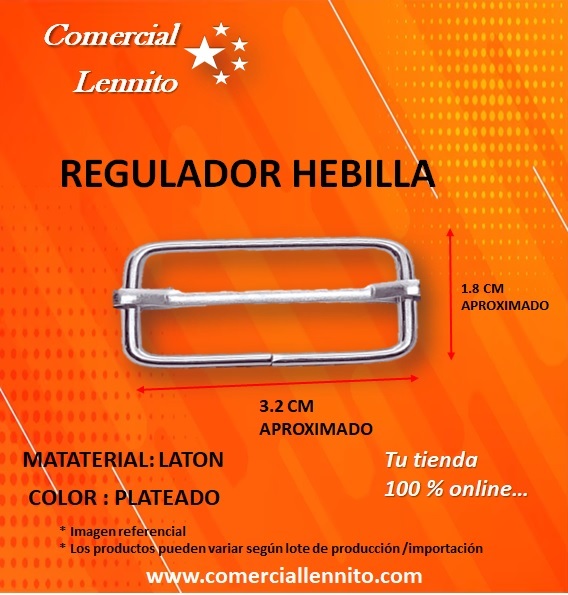 Comercial Lennito

REGULADOR HEBILLA

1.8 CM APROXIMADO

3.2 CM APROXIMADO

MATATERIAL: LATON

COLOR : PLATEADO

Tu tienda 100 % online...

* Imagen referencial
* Los productos pueden variar según lote de producción /importación

www.comerciallennito.com